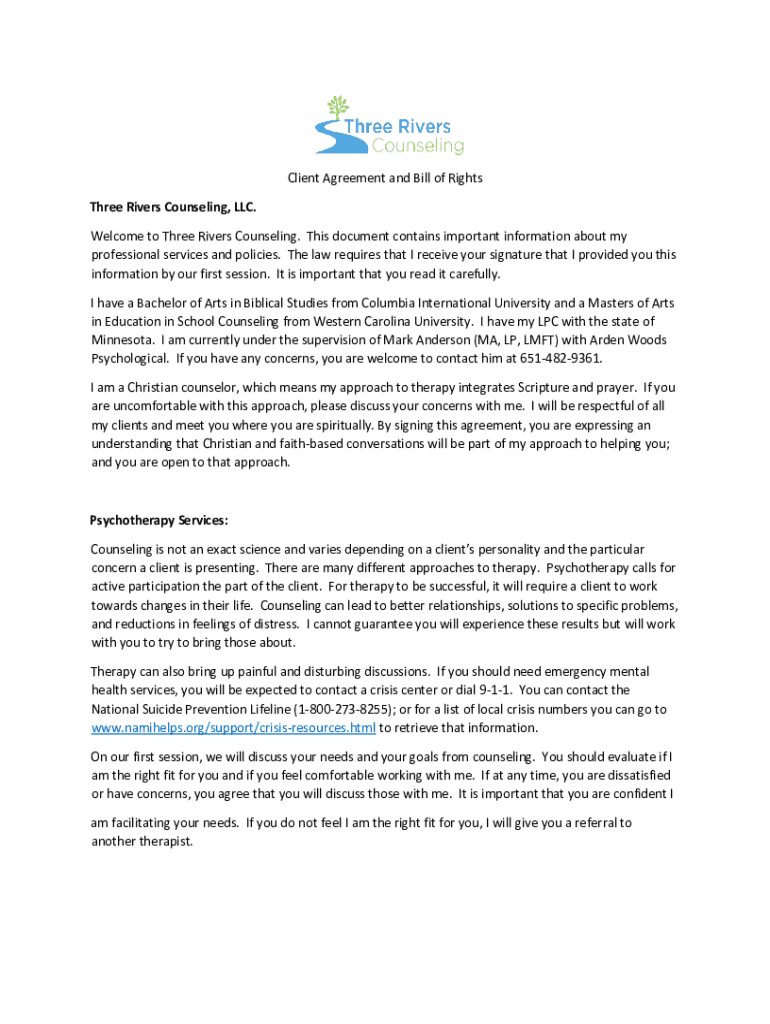 Three Rivers Counseling

Client Agreement and Bill of Rights

Three Rivers Counseling, LLC.

Welcome to Three Rivers Counseling. This document contains important information about my professional services and policies. The law requires that I receive your signature that I provided you this information by our first session. It is important that you read it carefully.

I have a Bachelor of Arts in Biblical Studies from Columbia International University and a Masters of Arts in Education in School Counseling from Western Carolina University. I have my LPC with the state of Minnesota. I am currently under the supervision of Mark Anderson (MA, LP, LMFT) with Arden Woods Psychological. If you have any concerns, you are welcome to contact him at 651-482-9361.

I am a Christian counselor, which means my approach to therapy integrates Scripture and prayer. If you are uncomfortable with this approach, please discuss your concerns with me. I will be respectful of all my clients and meet you where you are spiritually. By signing this agreement, you are expressing an understanding that Christian and faith-based conversations will be part of my approach to helping you; and you are open to that approach.

Psychotherapy Services:

Counseling is not an exact science and varies depending on a client's personality and the particular concern a client is presenting. There are many different approaches to therapy. Psychotherapy calls for active participation the part of the client. For therapy to be successful, it will require a client to work towards changes in their life. Counseling can lead to better relationships, solutions to specific problems, and reductions in feelings of distress. I cannot guarantee you will experience these results but will work with you to try to bring those about.

Therapy can also bring up painful and disturbing discussions. If you should need emergency mental health services, you will be expected to contact a crisis center or dial 9-1-1. You can contact the National Suicide Prevention Lifeline (1-800-273-8255); or for a list of local crisis numbers you can go to www.namihelps.org/support/crisis-resources.html to retrieve that information.

On our first session, we will discuss your needs and your goals from counseling. You should evaluate if I am the right fit for you and if you feel comfortable working with me. If at any time, you are dissatisfied or have concerns, you agree that you will discuss those with me. It is important that you are confident I am facilitating your needs. If you do not feel I am the right fit for you, I will give you a referral to another therapist.